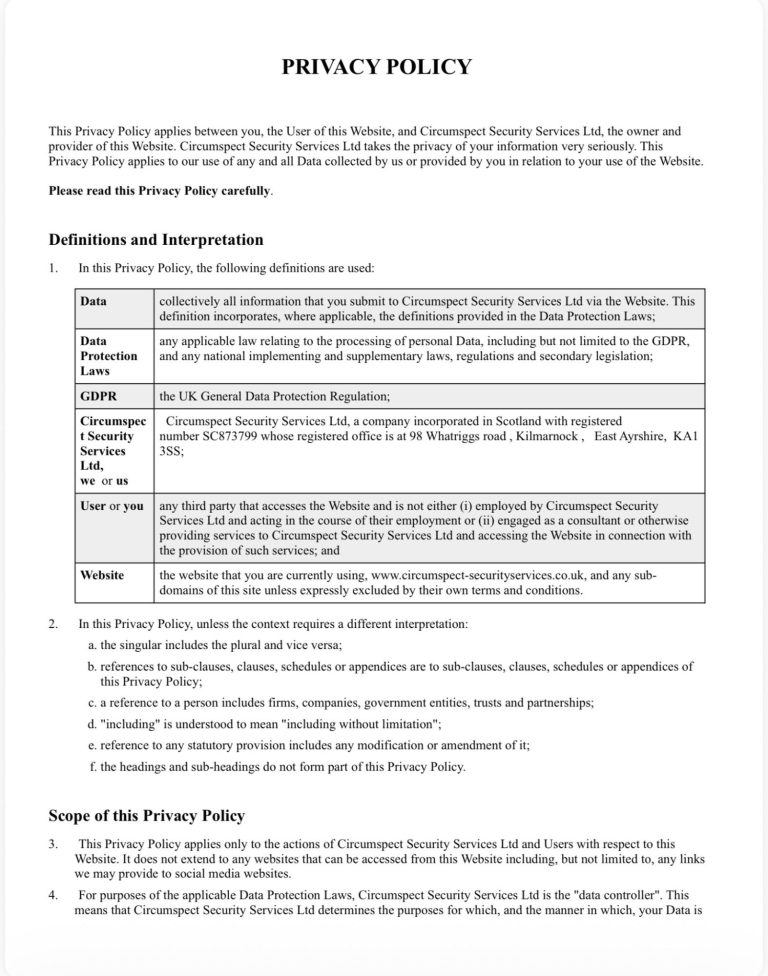 PRIVACY POLICY

This Privacy Policy applies between you, the User of this Website, and Circumspect Security Services Ltd, the owner and provider of this Website. Circumspect Security Services Ltd takes the privacy of your information very seriously. This Privacy Policy applies to our use of any and all Data collected by us or provided by you in relation to your use of the Website.

Please read this Privacy Policy carefully.

Definitions and Interpretation

1. In this Privacy Policy, the following definitions are used:

| | |
|---|---|
| Data | collectively all information that you submit to Circumspect Security Services Ltd via the Website. This definition incorporates, where applicable, the definitions provided in the Data Protection Laws; |
| Data Protection Laws | any applicable law relating to the processing of personal Data, including but not limited to the GDPR, and any national implementing and supplementary laws, regulations and secondary legislation; |
| GDPR | the UK General Data Protection Regulation; |
| Circumspect Security Services Ltd, we or us | Circumspect Security Services Ltd, a company incorporated in Scotland with registered number SC873799 whose registered office is at 98 Whatriggs road , Kilmarnock , East Ayrshire, KA1 3SS; |
| User or you | any third party that accesses the Website and is not either (i) employed by Circumspect Security Services Ltd and acting in the course of their employment or (ii) engaged as a consultant or otherwise providing services to Circumspect Security Services Ltd and accessing the Website in connection with the provision of such services; and |
| Website | the website that you are currently using, www.circumspect-securityservices.co.uk, and any sub-domains of this site unless expressly excluded by their own terms and conditions. |

2. In this Privacy Policy, unless the context requires a different interpretation:

a. the singular includes the plural and vice versa;

b. references to sub-clauses, clauses, schedules or appendices are to sub-clauses, clauses, schedules or appendices of this Privacy Policy;

c. a reference to a person includes firms, companies, government entities, trusts and partnerships;

d. "including" is understood to mean "including without limitation";

e. reference to any statutory provision includes any modification or amendment of it;

f. the headings and sub-headings do not form part of this Privacy Policy.

Scope of this Privacy Policy

3. This Privacy Policy applies only to the actions of Circumspect Security Services Ltd and Users with respect to this Website. It does not extend to any websites that can be accessed from this Website including, but not limited to, any links we may provide to social media websites.

4. For purposes of the applicable Data Protection Laws, Circumspect Security Services Ltd is the "data controller". This means that Circumspect Security Services Ltd determines the purposes for which, and the manner in which, your Data is